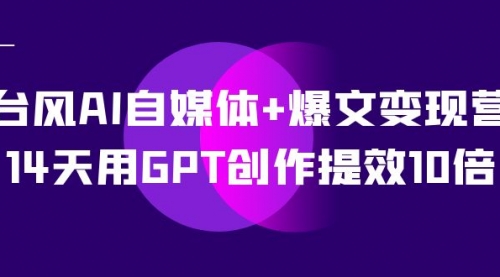 台风AI自媒体+爆文变现营
14天用GPT创作提效10倍